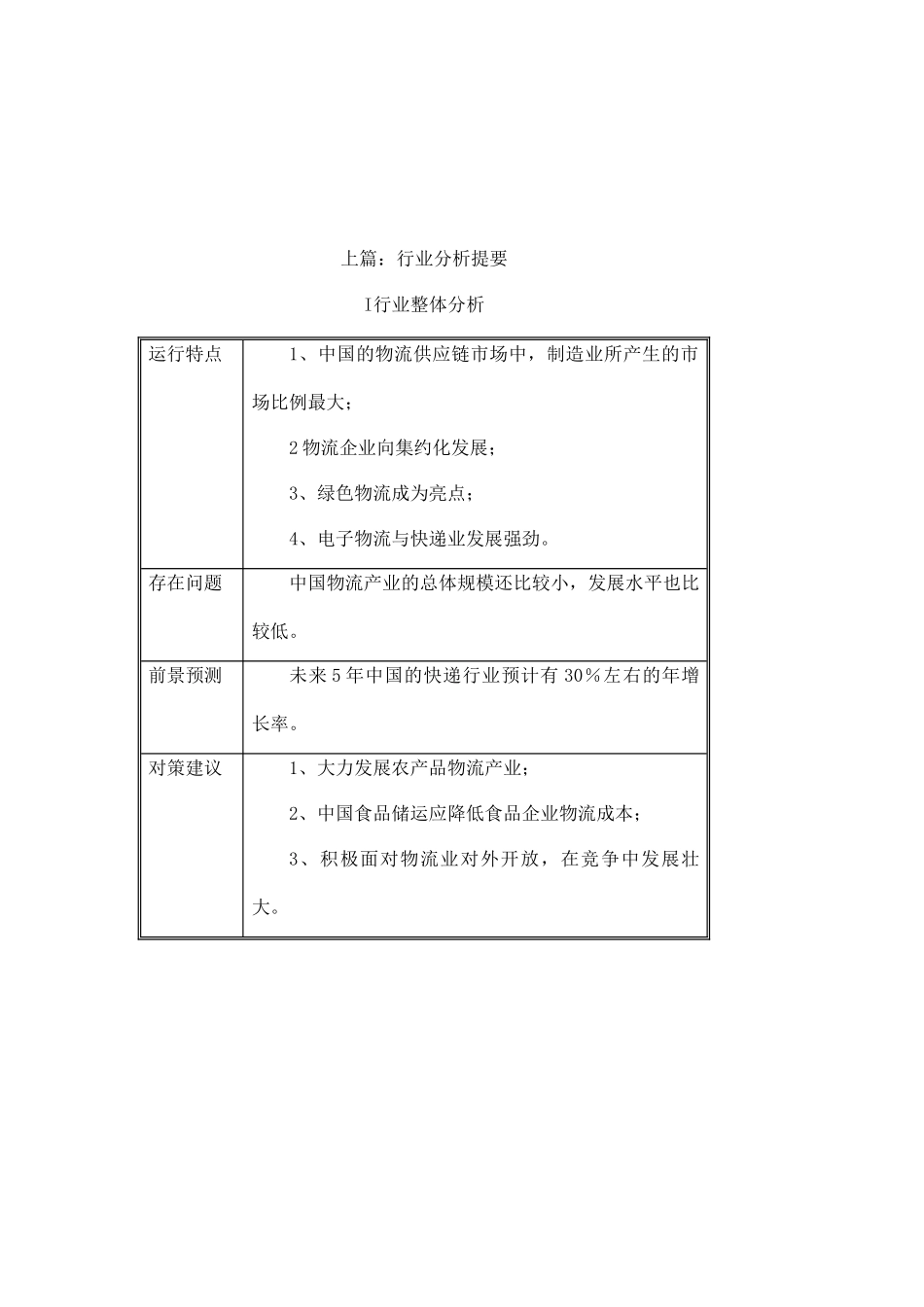 上篇：行业分析提要

I行业整体分析

| 运行特点 | 1、中国的物流供应链市场中，制造业所产生的市场比例最大；<br>2物流企业向集约化发展；<br>3、绿色物流成为亮点；<br>4、电子物流与快递业发展强劲。 |
|---|---|
| 存在问题 | 中国物流产业的总体规模还比较小，发展水平也比较低。 |
| 前景预测 | 未来5年中国的快递行业预计有30％左右的年增长率。 |
| 对策建议 | 1、大力发展农产品物流产业；<br>2、中国食品储运应降低食品企业物流成本；<br>3、积极面对物流业对外开放，在竞争中发展壮大。 |